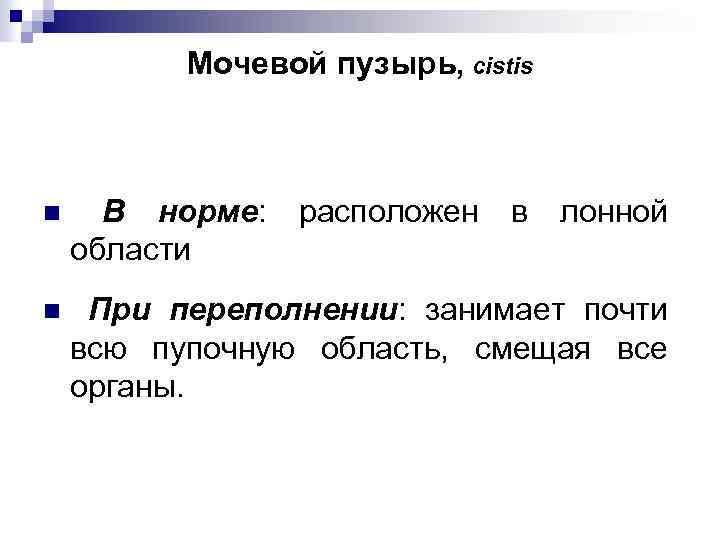 Мочевой пузырь, cistis

• В норме: расположен в лонной области

• При переполнении: занимает почти всю пупочную область, смещая все органы.